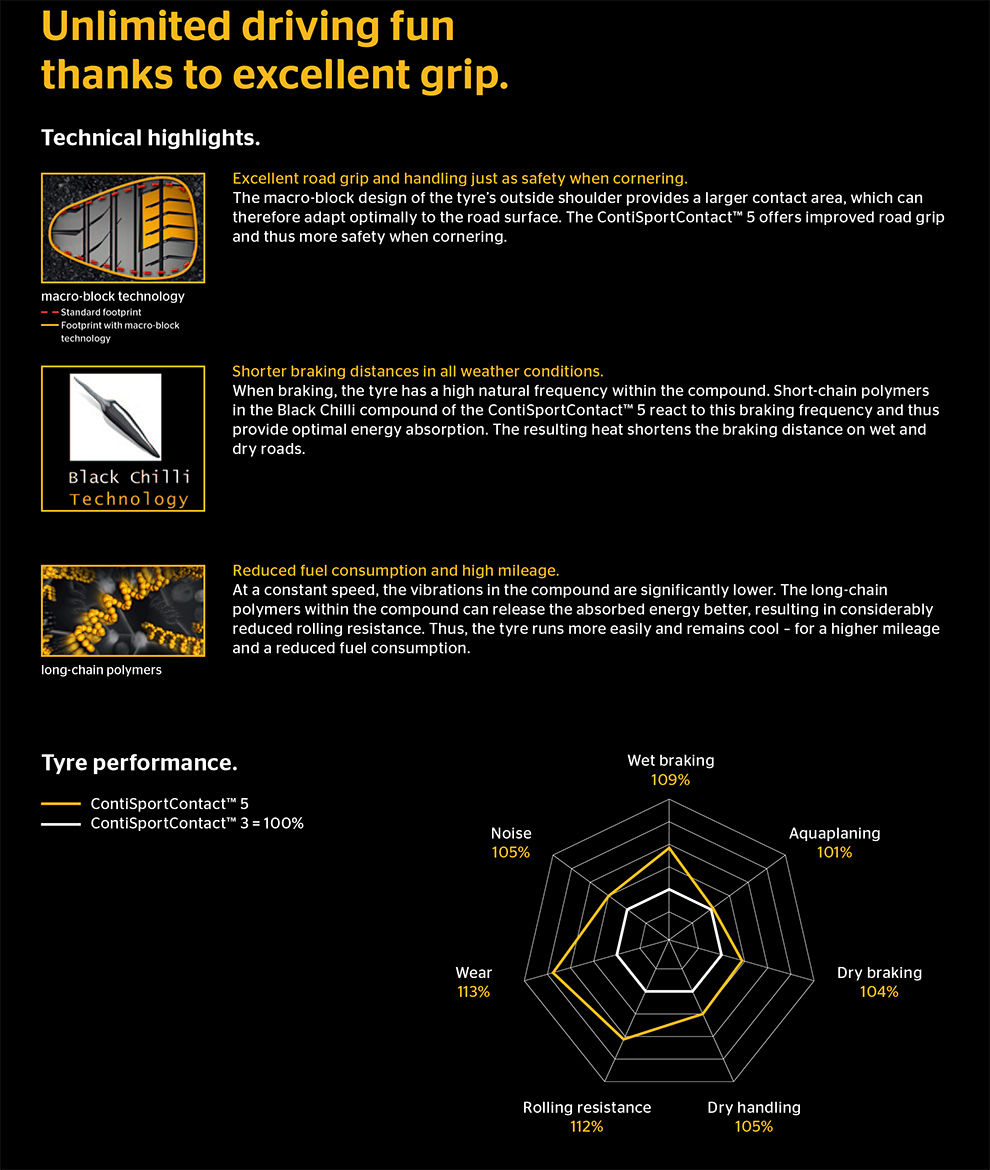 Unlimited driving fun thanks to excellent grip.

Technical highlights.

macro-block technology
Standard footprint
Footprint with macro-block technology

Excellent road grip and handling just as safety when cornering.
The macro-block design of the tyre's outside shoulder provides a larger contact area, which can therefore adapt optimally to the road surface. The ContiSportContact™ 5 offers improved road grip and thus more safety when cornering.

Black Chilli Technology

Shorter braking distances in all weather conditions.
When braking, the tyre has a high natural frequency within the compound. Short-chain polymers in the Black Chilli compound of the ContiSportContact™ 5 react to this braking frequency and thus provide optimal energy absorption. The resulting heat shortens the braking distance on wet and dry roads.

long-chain polymers

Reduced fuel consumption and high mileage.
At a constant speed, the vibrations in the compound are significantly lower. The long-chain polymers within the compound can release the absorbed energy better, resulting in considerably reduced rolling resistance. Thus, the tyre runs more easily and remains cool – for a higher mileage and a reduced fuel consumption.

Tyre performance.

ContiSportContact™ 5
ContiSportContact™ 3 = 100%

Wet braking
109%
Aquaplaning
101%
Dry braking
104%
Dry handling
105%
Rolling resistance
112%
Wear
113%
Noise
105%